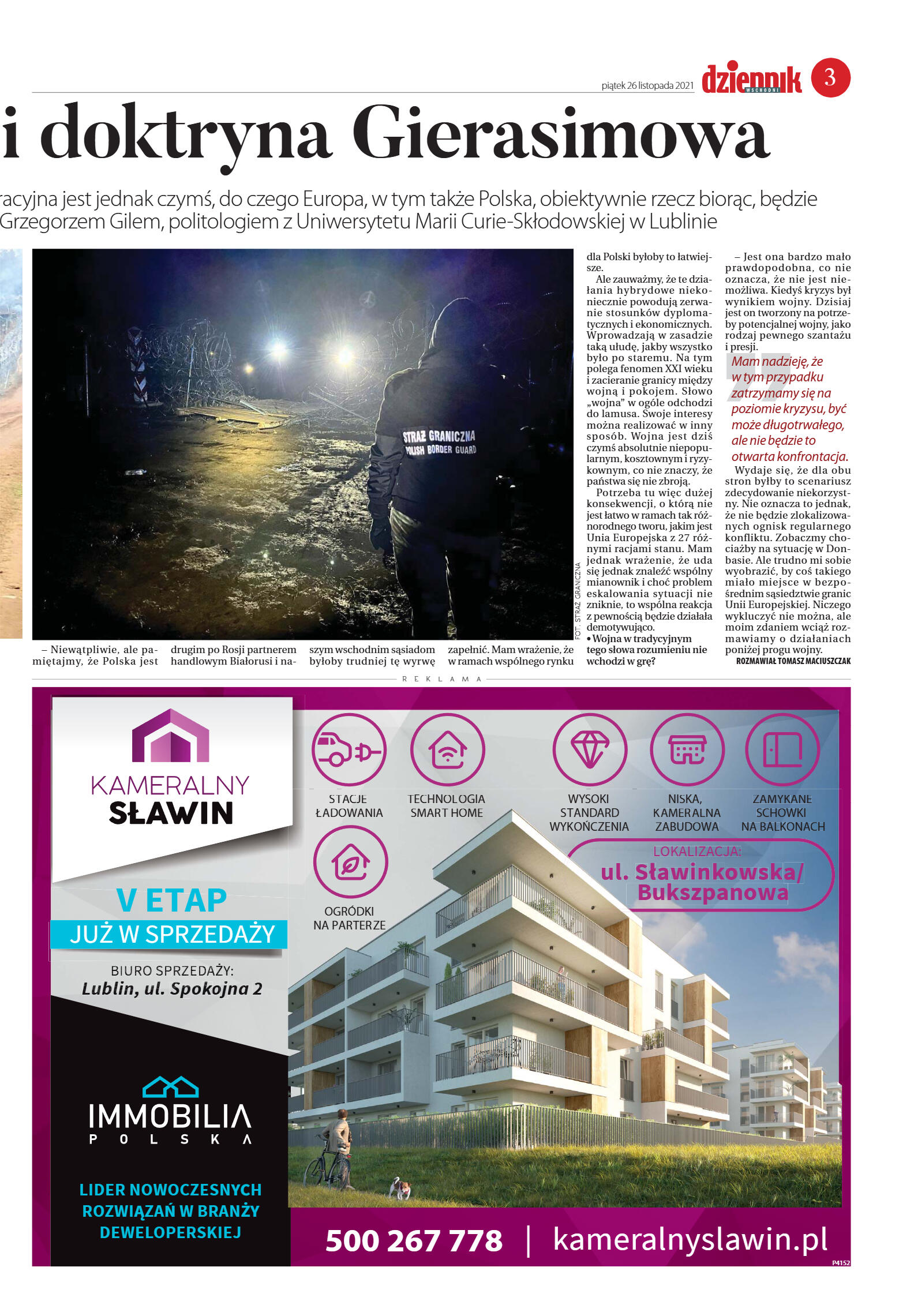 piątek 26 listopada 2021 dziennik WSCHODNI 3

i doktryna Gierasimowa

racyjna jest jednak czymś, do czego Europa, w tym także Polska, obiektywnie rzecz biorąc, będzie Grzegorzem Gilem, politologiem z Uniwersytetu Marii Curie-Skłodowskiej w Lublinie

STRAŻ GRANICZNA POLISH BORDER GUARD

FOT. STRAŻ GRANICZNA

– Niewątpliwie, ale pamiętajmy, że Polska jest drugim po Rosji partnerem handlowym Białorusi i naszym wschodnim sąsiadom byłoby trudniej tę wyrwę zapełnić. Mam wrażenie, że w ramach wspólnego rynku dla Polski byłoby to łatwiejsze.

Ale zauważmy, że te działania hybrydowe niekoniecznie powodują zerwanie stosunków dyplomatycznych i ekonomicznych. Wprowadzają w zasadzie taką ułudę, jakby wszystko było po staremu. Na tym polega fenomen XXI wieku i zacieranie granicy między wojną i pokojem. Słowo „wojna" w ogóle odchodzi do lamusa. Swoje interesy można realizować w inny sposób. Wojna jest dziś czymś absolutnie niepopularnym, kosztownym i ryzykownym, co nie znaczy, że państwa się nie zbroją.

Potrzeba tu więc dużej konsekwencji, o którą nie jest łatwo w ramach tak różnorodnego tworu, jakim jest Unia Europejska z 27 różnymi racjami stanu. Mam jednak wrażenie, że uda się jednak znaleźć wspólny mianownik i choć problem eskalowania sytuacji nie zniknie, to wspólna reakcja z pewnością będzie działała demotywująco.

• Wojna w tradycyjnym tego słowa rozumieniu nie wchodzi w grę?

– Jest ona bardzo mało prawdopodobna, co nie oznacza, że nie jest niemożliwa. Kiedyś kryzys był wynikiem wojny. Dzisiaj jest on tworzony na potrzeby potencjalnej wojny, jako rodzaj pewnego szantażu i presji.

Mam nadzieję, że w tym przypadku zatrzymamy się na poziomie kryzysu, być może długotrwałego, ale nie będzie to otwarta konfrontacja.

Wydaje się, że dla obu stron byłby to scenariusz zdecydowanie niekorzystny. Nie oznacza to jednak, że nie będzie zlokalizowanych ognisk regularnego konfliktu. Zobaczmy chociażby na sytuację w Donbasie. Ale trudno mi sobie wyobrazić, by coś takiego miało miejsce w bezpośrednim sąsiedztwie granic Unii Europejskiej. Niczego wykluczyć nie można, ale moim zdaniem wciąż rozmawiamy o działaniach poniżej progu wojny.

ROZMAWIAŁ TOMASZ MACIUSZCZAK

REKLAMA

KAMERALNY SŁAWIN

V ETAP
JUŻ W SPRZEDAŻY

BIURO SPRZEDAŻY:
Lublin, ul. Spokojna 2

IMMOBILIA POLSKA

LIDER NOWOCZESNYCH ROZWIĄZAŃ W BRANŻY DEWELOPERSKIEJ

STACJE ŁADOWANIA
TECHNOLOGIA SMART HOME
WYSOKI STANDARD WYKOŃCZENIA
NISKA, KAMERALNA ZABUDOWA
ZAMYKANE SCHOWKI NA BALKONACH
OGRÓDKI NA PARTERZE

LOKALIZACJA:
ul. Sławinkowska/ Bukszpanowa

500 267 778 | kameralnyslawin.pl

P4152